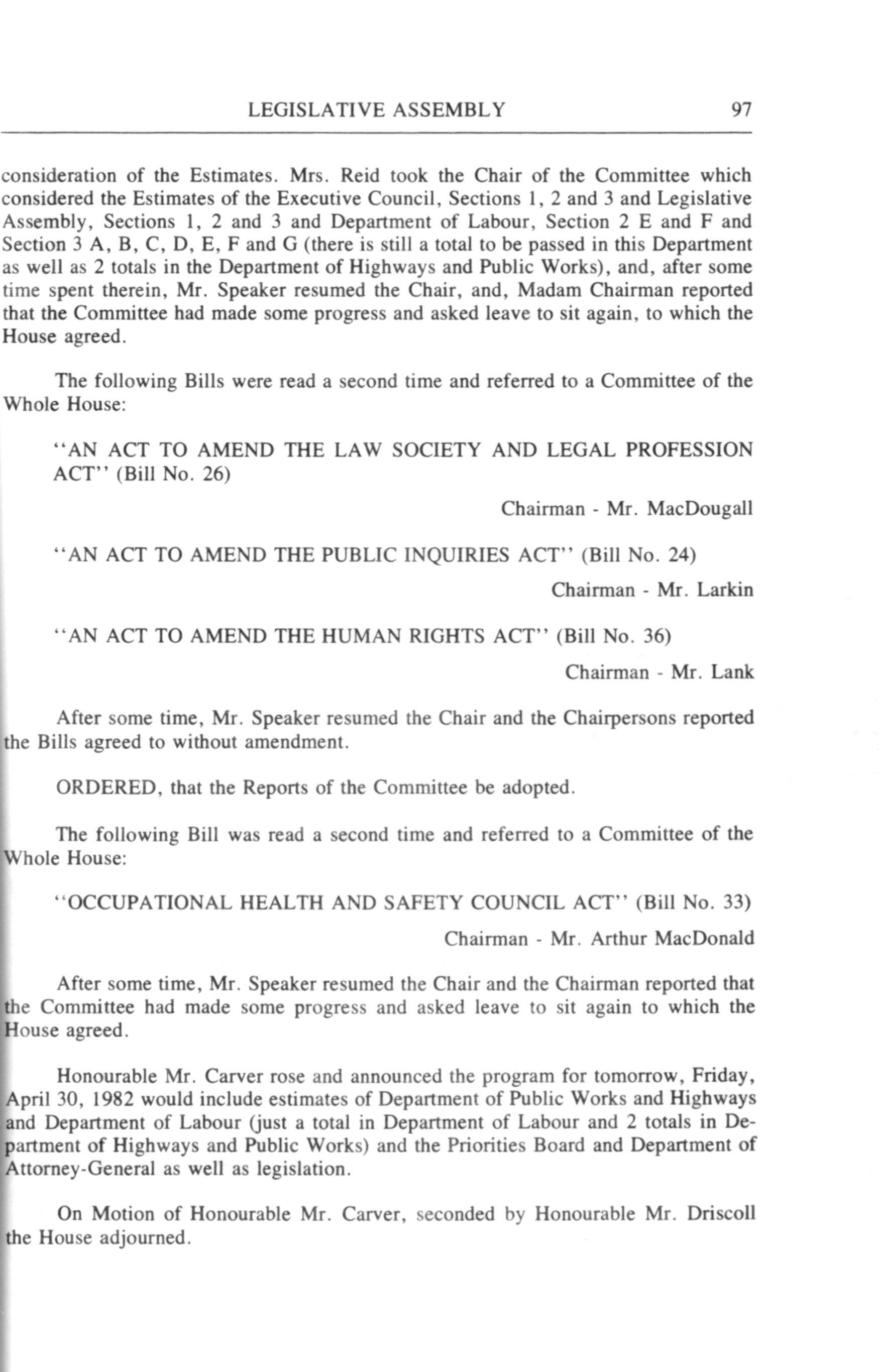 LEGISLATIVE ASSEMBLY 97

consideration of the Estimates. Mrs. Reid took the Chair of the Committee which considered the Estimates of the Executive Council, Sections 1, 2 and 3 and Legislative Assembly, Sections 1, 2 and 3 and Department of Labour, Section 2 E and F and Section 3 A, B, C, D, E, F and G (there is still a total to be passed in this Department as well as 2 totals in the Department of Highways and Public Works), and, after some time spent therein, Mr. Speaker resumed the Chair, and, Madam Chairman reported that the Committee had made some progress and asked leave to sit again, to which the House agreed.

The following Bills were read a second time and referred to a Committee of the Whole House:

"AN ACT TO AMEND THE LAW SOCIETY AND LEGAL PROFESSION ACT" (Bill No. 26)

Chairman - Mr. MacDougall

"AN ACT TO AMEND THE PUBLIC INQUIRIES ACT" (Bill No. 24)

Chairman - Mr. Larkin

"AN ACT TO AMEND THE HUMAN RIGHTS ACT" (Bill No. 36)

Chairman - Mr. Lank

After some time, Mr. Speaker resumed the Chair and the Chairpersons reported the Bills agreed to without amendment.

ORDERED, that the Reports of the Committee be adopted.

The following Bill was read a second time and referred to a Committee of the Whole House:

"OCCUPATIONAL HEALTH AND SAFETY COUNCIL ACT" (Bill No. 33)

Chairman - Mr. Arthur MacDonald

After some time, Mr. Speaker resumed the Chair and the Chairman reported that the Committee had made some progress and asked leave to sit again to which the House agreed.

Honourable Mr. Carver rose and announced the program for tomorrow, Friday, April 30, 1982 would include estimates of Department of Public Works and Highways and Department of Labour (just a total in Department of Labour and 2 totals in Department of Highways and Public Works) and the Priorities Board and Department of Attorney-General as well as legislation.

On Motion of Honourable Mr. Carver, seconded by Honourable Mr. Driscoll the House adjourned.